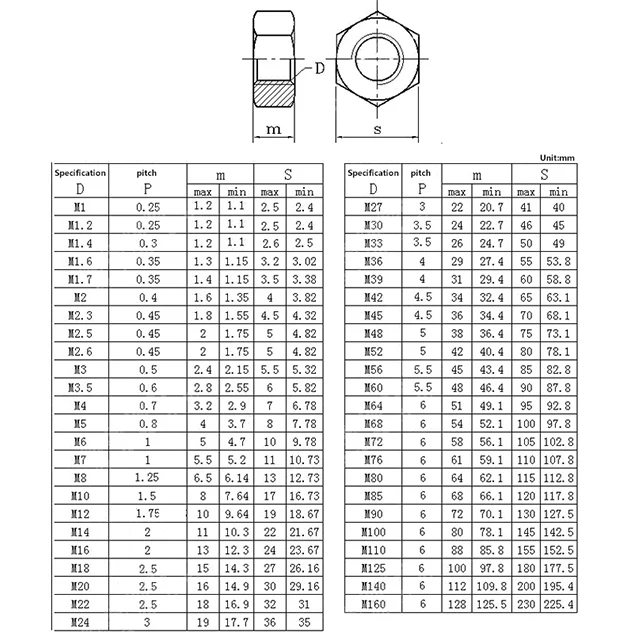 D

m

s

Unit:mm

| Specification D | pitch P | m max | m min | S max | S min |
|---|---|---|---|---|---|
| M1 | 0.25 | 1.2 | 1.1 | 2.5 | 2.4 |
| M1.2 | 0.25 | 1.2 | 1.1 | 2.5 | 2.4 |
| M1.4 | 0.3 | 1.2 | 1.1 | 2.6 | 2.5 |
| M1.6 | 0.35 | 1.3 | 1.15 | 3.2 | 3.02 |
| M1.7 | 0.35 | 1.4 | 1.15 | 3.5 | 3.38 |
| M2 | 0.4 | 1.6 | 1.35 | 4 | 3.82 |
| M2.3 | 0.45 | 1.8 | 1.55 | 4.5 | 4.32 |
| M2.5 | 0.45 | 2 | 1.75 | 5 | 4.82 |
| M2.6 | 0.45 | 2 | 1.75 | 5 | 4.82 |
| M3 | 0.5 | 2.4 | 2.15 | 5.5 | 5.32 |
| M3.5 | 0.6 | 2.8 | 2.55 | 6 | 5.82 |
| M4 | 0.7 | 3.2 | 2.9 | 7 | 6.78 |
| M5 | 0.8 | 4 | 3.7 | 8 | 7.78 |
| M6 | 1 | 5 | 4.7 | 10 | 9.78 |
| M7 | 1 | 5.5 | 5.2 | 11 | 10.73 |
| M8 | 1.25 | 6.5 | 6.14 | 13 | 12.73 |
| M10 | 1.5 | 8 | 7.64 | 17 | 16.73 |
| M12 | 1.75 | 10 | 9.64 | 19 | 18.67 |
| M14 | 2 | 11 | 10.3 | 22 | 21.67 |
| M16 | 2 | 13 | 12.3 | 24 | 23.67 |
| M18 | 2.5 | 15 | 14.3 | 27 | 26.16 |
| M20 | 2.5 | 16 | 14.9 | 30 | 29.16 |
| M22 | 2.5 | 18 | 16.9 | 32 | 31 |
| M24 | 3 | 19 | 17.7 | 36 | 35 |

| Specification D | pitch P | m max | m min | S max | S min |
|---|---|---|---|---|---|
| M27 | 3 | 22 | 20.7 | 41 | 40 |
| M30 | 3.5 | 24 | 22.7 | 46 | 45 |
| M33 | 3.5 | 26 | 24.7 | 50 | 49 |
| M36 | 4 | 29 | 27.4 | 55 | 53.8 |
| M39 | 4 | 31 | 29.4 | 60 | 58.8 |
| M42 | 4.5 | 34 | 32.4 | 65 | 63.1 |
| M45 | 4.5 | 36 | 34.4 | 70 | 68.1 |
| M48 | 5 | 38 | 36.4 | 75 | 73.1 |
| M52 | 5 | 42 | 40.4 | 80 | 78.1 |
| M56 | 5.5 | 45 | 43.4 | 85 | 82.8 |
| M60 | 5.5 | 48 | 46.4 | 90 | 87.8 |
| M64 | 6 | 51 | 49.1 | 95 | 92.8 |
| M68 | 6 | 54 | 52.1 | 100 | 97.8 |
| M72 | 6 | 58 | 56.1 | 105 | 102.8 |
| M76 | 6 | 61 | 59.1 | 110 | 107.8 |
| M80 | 6 | 64 | 62.1 | 115 | 112.8 |
| M85 | 6 | 68 | 66.1 | 120 | 117.8 |
| M90 | 6 | 72 | 70.1 | 130 | 127.5 |
| M100 | 6 | 80 | 78.1 | 145 | 142.5 |
| M110 | 6 | 88 | 85.8 | 155 | 152.5 |
| M125 | 6 | 100 | 97.8 | 180 | 177.5 |
| M140 | 6 | 112 | 109.8 | 200 | 195.4 |
| M160 | 6 | 128 | 125.5 | 230 | 225.4 |